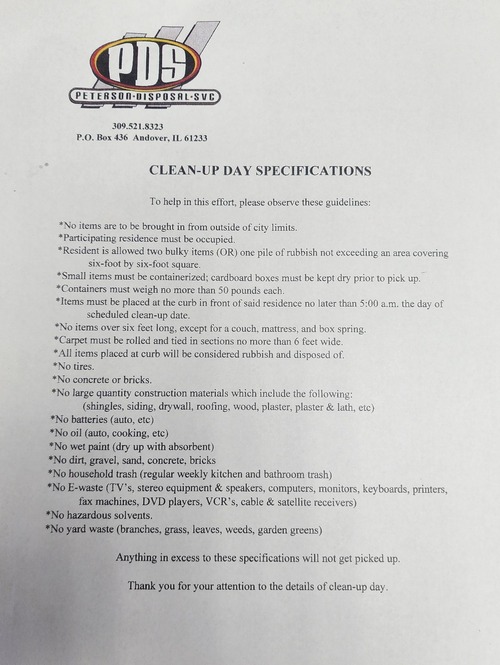 PDS
PETERSON·DISPOSAL·SVC

309.521.8323
P.O. Box 436 Andover, IL 61233

CLEAN-UP DAY SPECIFICATIONS

To help in this effort, please observe these guidelines:

*No items are to be brought in from outside of city limits.
*Participating residence must be occupied.
*Resident is allowed two bulky items (OR) one pile of rubbish not exceeding an area covering six-foot by six-foot square.
*Small items must be containerized; cardboard boxes must be kept dry prior to pick up.
*Containers must weigh no more than 50 pounds each.
*Items must be placed at the curb in front of said residence no later than 5:00 a.m. the day of scheduled clean-up date.
*No items over six feet long, except for a couch, mattress, and box spring.
*Carpet must be rolled and tied in sections no more than 6 feet wide.
*All items placed at curb will be considered rubbish and disposed of.
*No tires.
*No concrete or bricks.
*No large quantity construction materials which include the following: (shingles, siding, drywall, roofing, wood, plaster, plaster & lath, etc)
*No batteries (auto, etc)
*No oil (auto, cooking, etc)
*No wet paint (dry up with absorbent)
*No dirt, gravel, sand, concrete, bricks
*No household trash (regular weekly kitchen and bathroom trash)
*No E-waste (TV's, stereo equipment & speakers, computers, monitors, keyboards, printers, fax machines, DVD players, VCR's, cable & satellite receivers)
*No hazardous solvents.
*No yard waste (branches, grass, leaves, weeds, garden greens)

Anything in excess to these specifications will not get picked up.

Thank you for your attention to the details of clean-up day.